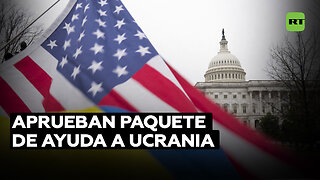 RT

APRUEBAN PAQUETE
DE AYUDA A UCRANIA